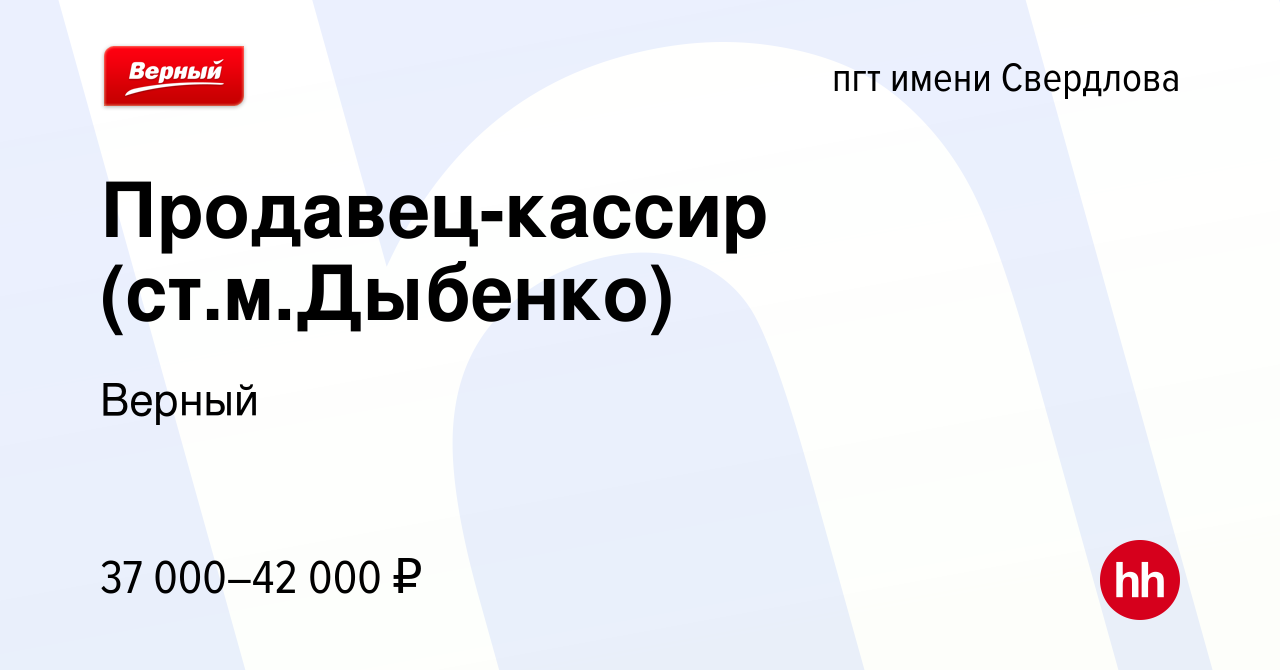 Верный

пгт имени Свердлова

Продавец-кассир (ст.м.Дыбенко)

Верный

37 000–42 000 ₽

hh